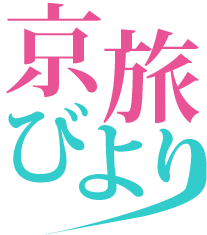 京旅
びより